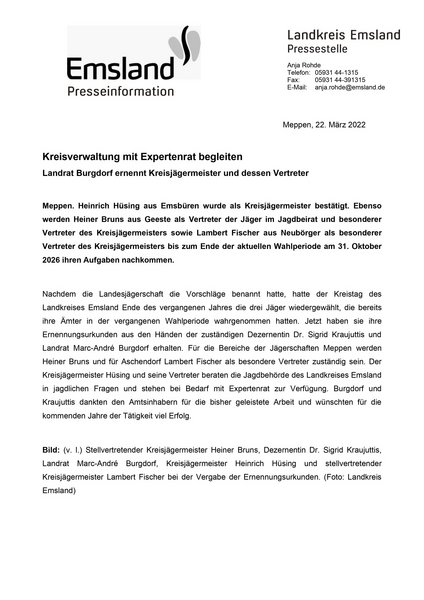 Emsland
Presseinformation

Landkreis Emsland
Pressestelle

Anja Rohde
Telefon: 05931 44-1315
Fax: 05931 44-391315
E-Mail: anja.rohde@emsland.de

Meppen, 22. März 2022

Kreisverwaltung mit Expertenrat begleiten

Landrat Burgdorf ernennt Kreisjägermeister und dessen Vertreter

Meppen. Heinrich Hüsing aus Emsbüren wurde als Kreisjägermeister bestätigt. Ebenso werden Heiner Bruns aus Geeste als Vertreter der Jäger im Jagdbeirat und besonderer Vertreter des Kreisjägermeisters sowie Lambert Fischer aus Neubörger als besonderer Vertreter des Kreisjägermeisters bis zum Ende der aktuellen Wahlperiode am 31. Oktober 2026 ihren Aufgaben nachkommen.

Nachdem die Landesjägerschaft die Vorschläge benannt hatte, hatte der Kreistag des Landkreises Emsland Ende des vergangenen Jahres die drei Jäger wiedergewählt, die bereits ihre Ämter in der vergangenen Wahlperiode wahrgenommen hatten. Jetzt haben sie ihre Ernennungsurkunden aus den Händen der zuständigen Dezernentin Dr. Sigrid Kraujuttis und Landrat Marc-André Burgdorf erhalten. Für die Bereiche der Jägerschaften Meppen werden Heiner Bruns und für Aschendorf Lambert Fischer als besondere Vertreter zuständig sein. Der Kreisjägermeister Hüsing und seine Vertreter beraten die Jagdbehörde des Landkreises Emsland in jagdlichen Fragen und stehen bei Bedarf mit Expertenrat zur Verfügung. Burgdorf und Kraujuttis dankten den Amtsinhabern für die bisher geleistete Arbeit und wünschten für die kommenden Jahre der Tätigkeit viel Erfolg.

Bild: (v. l.) Stellvertretender Kreisjägermeister Heiner Bruns, Dezernentin Dr. Sigrid Kraujuttis, Landrat Marc-André Burgdorf, Kreisjägermeister Heinrich Hüsing und stellvertretender Kreisjägermeister Lambert Fischer bei der Vergabe der Ernennungsurkunden. (Foto: Landkreis Emsland)